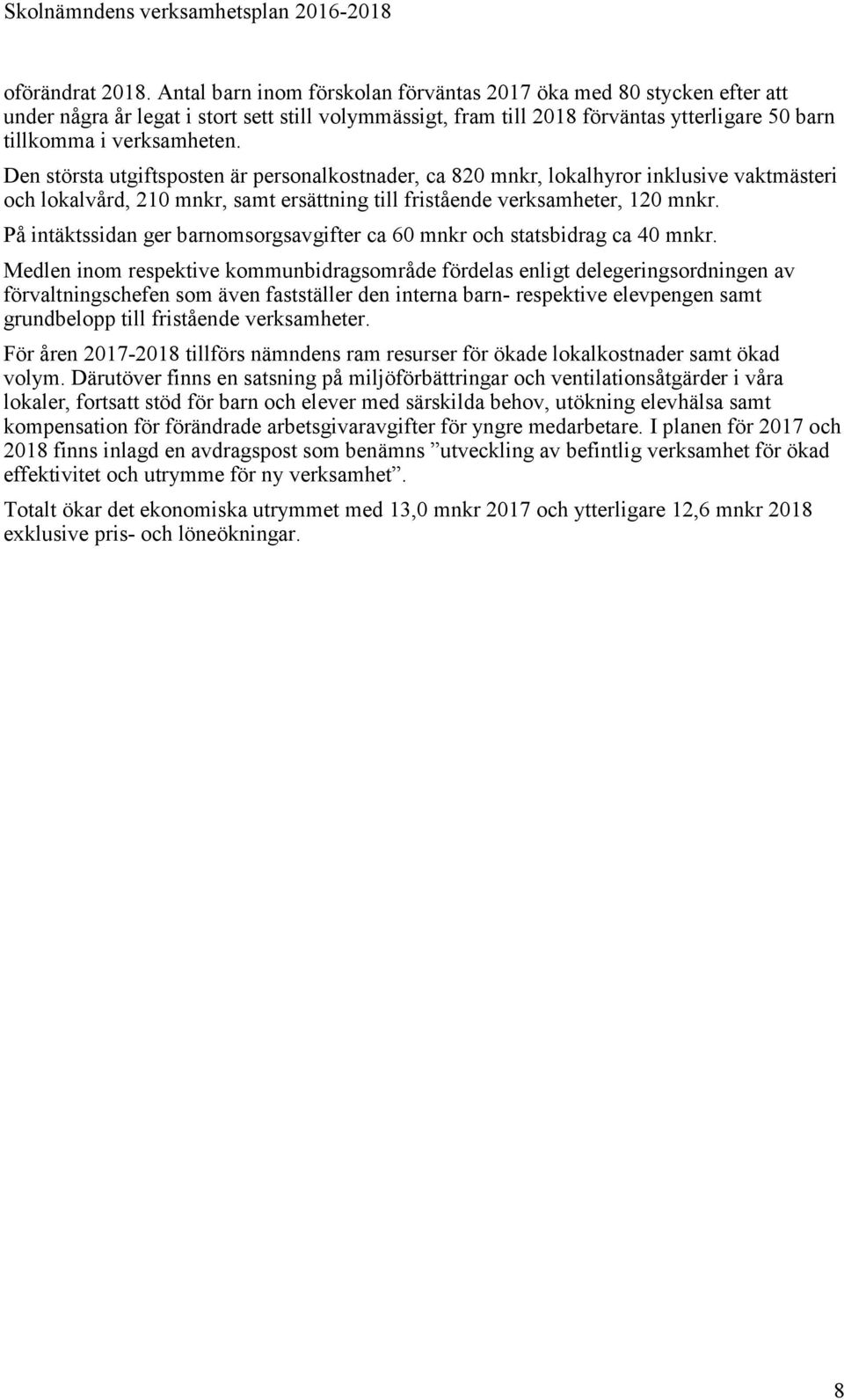 Skolnämndens verksamhetsplan 2016-2018

oförändrat 2018. Antal barn inom förskolan förväntas 2017 öka med 80 stycken efter att under några år legat i stort sett still volymmässigt, fram till 2018 förväntas ytterligare 50 barn tillkomma i verksamheten.

Den största utgiftsposten är personalkostnader, ca 820 mnkr, lokalhyror inklusive vaktmästeri och lokalvård, 210 mnkr, samt ersättning till fristående verksamheter, 120 mnkr.

På intäktssidan ger barnomsorgsavgifter ca 60 mnkr och statsbidrag ca 40 mnkr.

Medlen inom respektive kommunbidragsområde fördelas enligt delegeringsordningen av förvaltningschefen som även fastställer den interna barn- respektive elevpengen samt grundbelopp till fristående verksamheter.

För åren 2017-2018 tillförs nämndens ram resurser för ökade lokalkostnader samt ökad volym. Därutöver finns en satsning på miljöförbättringar och ventilationsåtgärder i våra lokaler, fortsatt stöd för barn och elever med särskilda behov, utökning elevhälsa samt kompensation för förändrade arbetsgivaravgifter för yngre medarbetare. I planen för 2017 och 2018 finns inlagd en avdragspost som benämns ”utveckling av befintlig verksamhet för ökad effektivitet och utrymme för ny verksamhet”.

Totalt ökar det ekonomiska utrymmet med 13,0 mnkr 2017 och ytterligare 12,6 mnkr 2018 exklusive pris- och löneökningar.

8